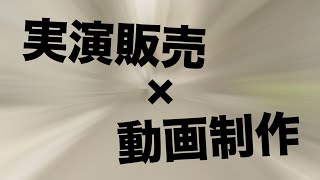 実演販売
×
動画制作